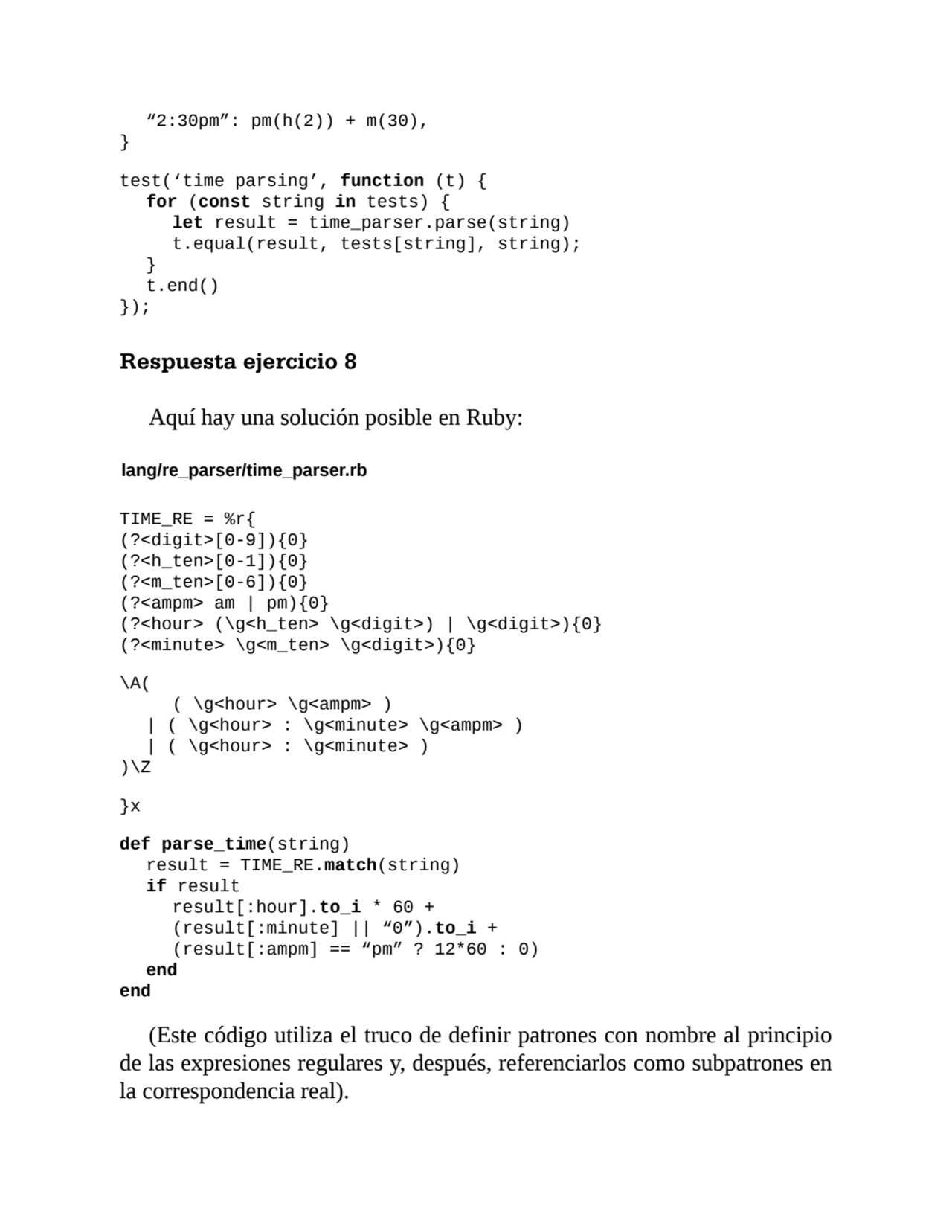 “2:30pm”: pm(h(2)) + m(30),
}

test(‘time parsing’, function (t) {
  for (const string in tests) {
    let result = time_parser.parse(string)
    t.equal(result, tests[string], string);
  }
  t.end()
});

Respuesta ejercicio 8

Aquí hay una solución posible en Ruby:

lang/re_parser/time_parser.rb

TIME_RE = %r{
(?<digit>[0-9]){0}
(?<h_ten>[0-1]){0}
(?<m_ten>[0-6]){0}
(?<ampm> am | pm){0}
(?<hour> (\g<h_ten> \g<digit>) | \g<digit>){0}
(?<minute> \g<m_ten> \g<digit>){0}

\A(
    ( \g<hour> \g<ampm> )
  | ( \g<hour> : \g<minute> \g<ampm> )
  | ( \g<hour> : \g<minute> )
)\Z

}x

def parse_time(string)
  result = TIME_RE.match(string)
  if result
    result[:hour].to_i * 60 +
    (result[:minute] || “0”).to_i +
    (result[:ampm] == “pm” ? 12*60 : 0)
  end
end

(Este código utiliza el truco de definir patrones con nombre al principio de las expresiones regulares y, después, referenciarlos como subpatrones en la correspondencia real).